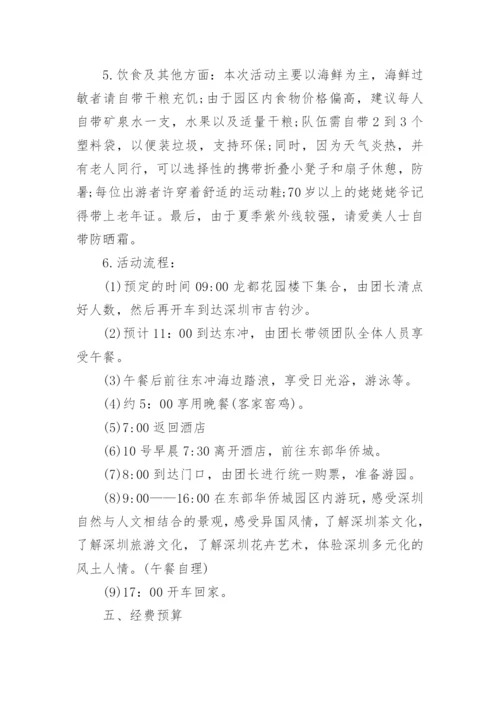 5.饮食及其他方面：本次活动主要以海鲜为主，海鲜过敏者请自带干粮充饥；由于园区内食物价格偏高，建议每人自带矿泉水一支，水果以及适量干粮；队伍需自带2到3个塑料袋，以便装垃圾，支持环保；同时，因为天气炎热，并有老人同行，可以选择性的携带折叠小凳子和扇子休憩，防暑；每位出游者许穿着舒适的运动鞋；70岁以上的姥姥姥爷记得带上老年证。最后，由于夏季紫外线较强，请爱美人士自带防晒霜。

6.活动流程：

(1)预定的时间09:00龙都花园楼下集合，由团长清点好人数，然后再开车到达深圳市吉钓沙。

(2)预计11：00到达东冲，由团长带领团队全体人员享受午餐。

(3)午餐后前往东冲海边踏浪，享受日光浴，游泳等。

(4)约5：00享用晚餐(客家窑鸡)。

(5)7:00返回酒店

(6)10号早晨7:30离开酒店，前往东部华侨城。

(7)8:00到达门口，由团长进行统一购票，准备游园。

(8)9:00——16:00在东部华侨城园区内游玩，感受深圳自然与人文相结合的景观，感受异国风情，了解深圳茶文化，了解深圳旅游文化，了解深圳花卉艺术，体验深圳多元化的风土人情。(午餐自理)

(9)17：00开车回家。

五、经费预算